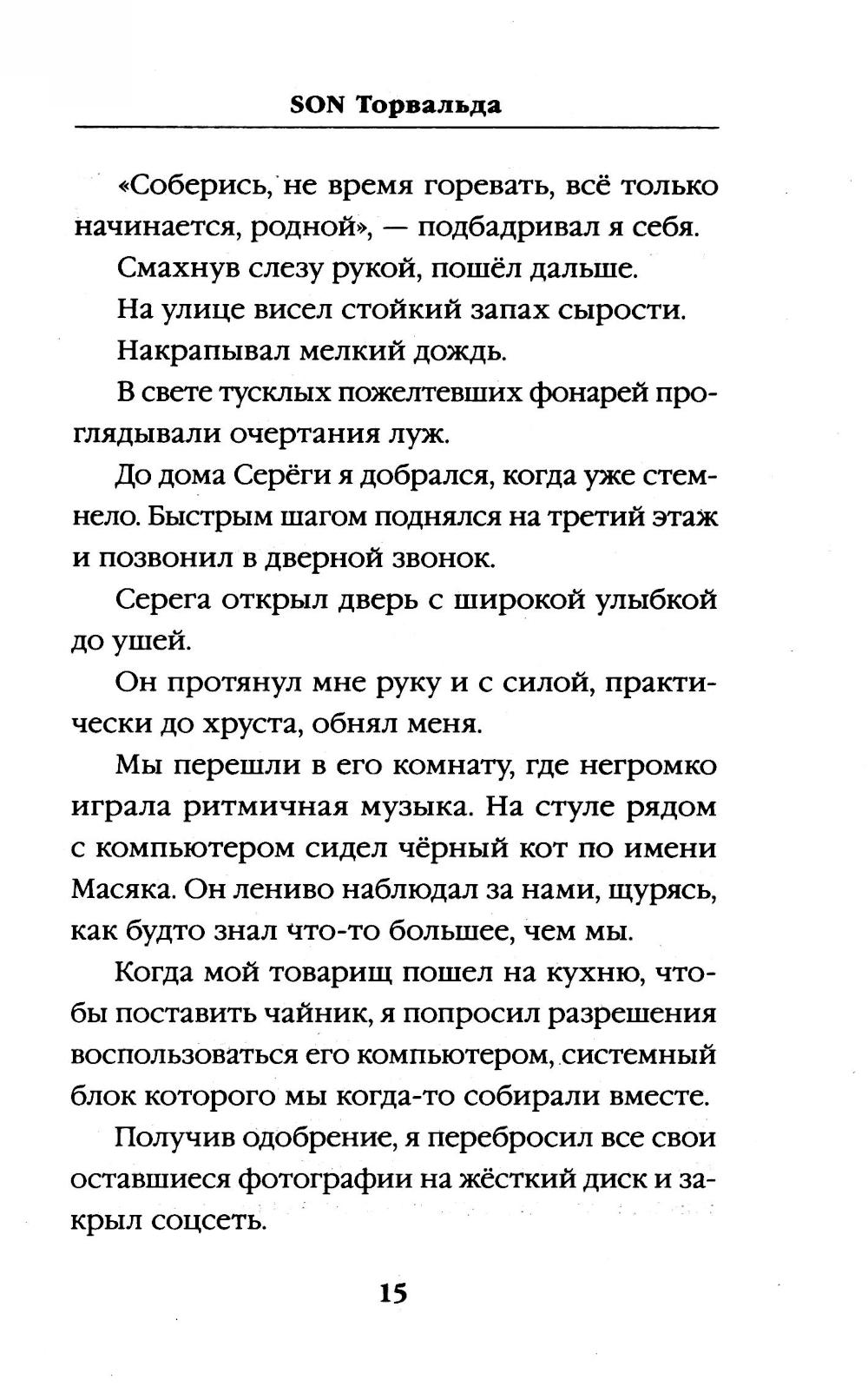 SON Торвальда

«Соберись, не время горевать, всё только начинается, родной», — подбадривал я себя.

Смахнув слезу рукой, пошёл дальше.

На улице висел стойкий запах сырости.

Накрапывал мелкий дождь.

В свете тусклых пожелтевших фонарей проглядывали очертания луж.

До дома Серёги я добрался, когда уже стемнело. Быстрым шагом поднялся на третий этаж и позвонил в дверной звонок.

Серега открыл дверь с широкой улыбкой до ушей.

Он протянул мне руку и с силой, практически до хруста, обнял меня.

Мы перешли в его комнату, где негромко играла ритмичная музыка. На стуле рядом с компьютером сидел чёрный кот по имени Масяка. Он лениво наблюдал за нами, щурясь, как будто знал что-то большее, чем мы.

Когда мой товарищ пошел на кухню, чтобы поставить чайник, я попросил разрешения воспользоваться его компьютером, системный блок которого мы когда-то собирали вместе.

Получив одобрение, я перебросил все свои оставшиеся фотографии на жёсткий диск и закрыл соцсеть.

15